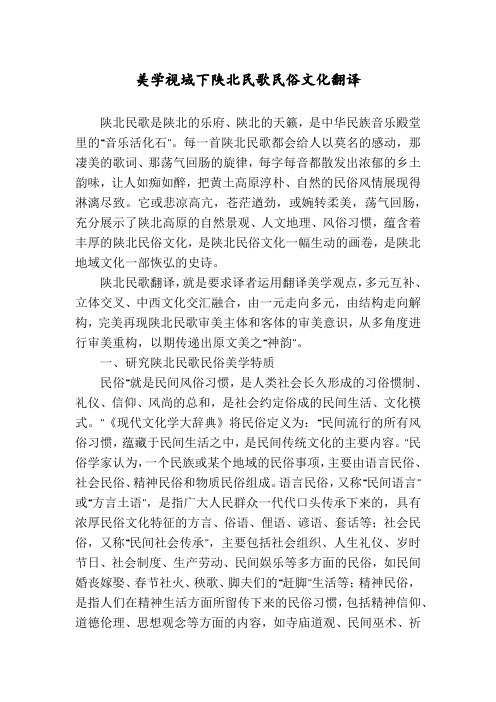 美学视域下陕北民歌民俗文化翻译

陕北民歌是陕北的乐府、陕北的天籁，是中华民族音乐殿堂里的"音乐活化石"。每一首陕北民歌都会给人以莫名的感动，那凄美的歌词、那荡气回肠的旋律，每字每音都散发出浓郁的乡土韵味，让人如痴如醉，把黄土高原淳朴、自然的民俗风情展现得淋漓尽致。它或悲凉高亢，苍茫遒劲，或婉转柔美，荡气回肠，充分展示了陕北高原的自然景观、人文地理、风俗习惯，蕴含着丰厚的陕北民俗文化，是陕北民俗文化一幅生动的画卷，是陕北地域文化一部恢弘的史诗。

陕北民歌翻译，就是要求译者运用翻译美学观点，多元互补、立体交叉、中西文化交汇融合，由一元走向多元，由结构走向解构，完美再现陕北民歌审美主体和客体的审美意识，从多角度进行审美重构，以期传递出原文美之"神韵"。

一、研究陕北民歌民俗美学特质

民俗"就是民间风俗习惯，是人类社会长久形成的习俗惯制、礼仪、信仰、风尚的总和，是社会约定俗成的民间生活、文化模式。"《现代文化学大辞典》将民俗定义为："民间流行的所有风俗习惯，蕴藏于民间生活之中，是民间传统文化的主要内容。"民俗学家认为，一个民族或某个地域的民俗事项，主要由语言民俗、社会民俗、精神民俗和物质民俗组成。语言民俗，又称"民间语言"或"方言土语"，是指广大人民群众一代代口头传承下来的，具有浓厚民俗文化特征的方言、俗语、俚语、谚语、套话等；社会民俗，又称"民间社会传承"，主要包括社会组织、人生礼仪、岁时节日、社会制度、生产劳动、民间娱乐等多方面的民俗，如民间婚丧嫁娶、春节社火、秧歌、脚夫们的"赶脚"生活等；精神民俗，是指人们在精神生活方面所留传下来的民俗习惯，包括精神信仰、道德伦理、思想观念等方面的内容，如寺庙道观、民间巫术、祈